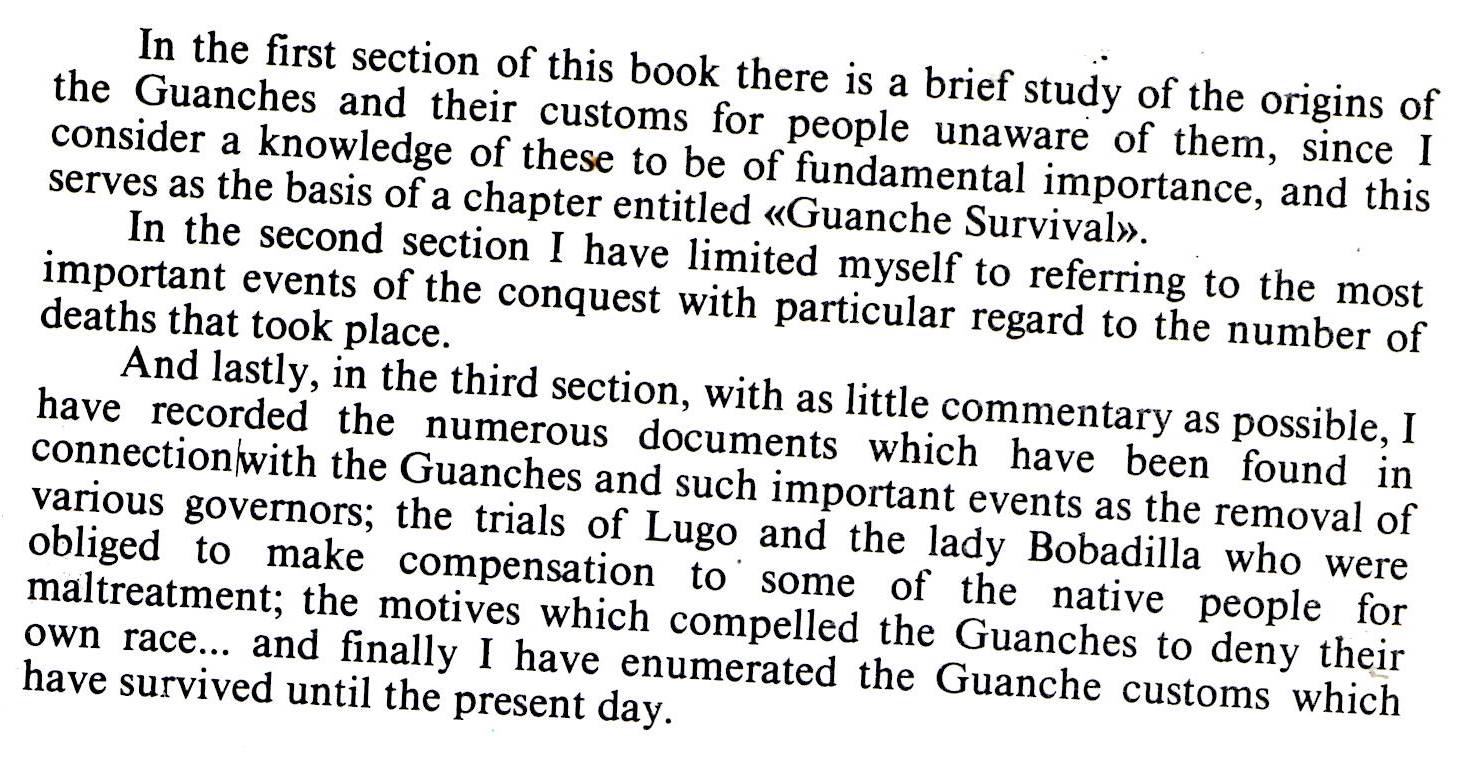 In the first section of this book there is a brief study of the origins of the Guanches and their customs for people unaware of them, since I consider a knowledge of these to be of fundamental importance, and this serves as the basis of a chapter entitled «Guanche Survival».

In the second section I have limited myself to referring to the most important events of the conquest with particular regard to the number of deaths that took place.

And lastly, in the third section, with as little commentary as possible, I have recorded the numerous documents which have been found in connection with the Guanches and such important events as the removal of various governors; the trials of Lugo and the lady Bobadilla who were obliged to make compensation to some of the native people for maltreatment; the motives which compelled the Guanches to deny their own race... and finally I have enumerated the Guanche customs which have survived until the present day.